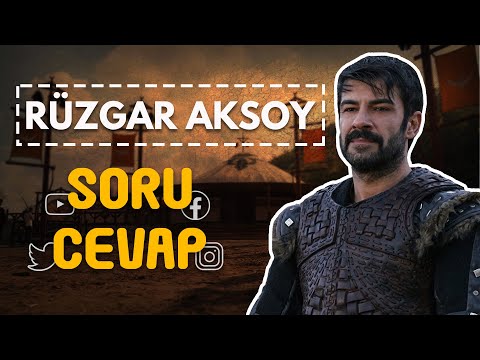 RÜZGAR AKSOY

SORU
CEVAP